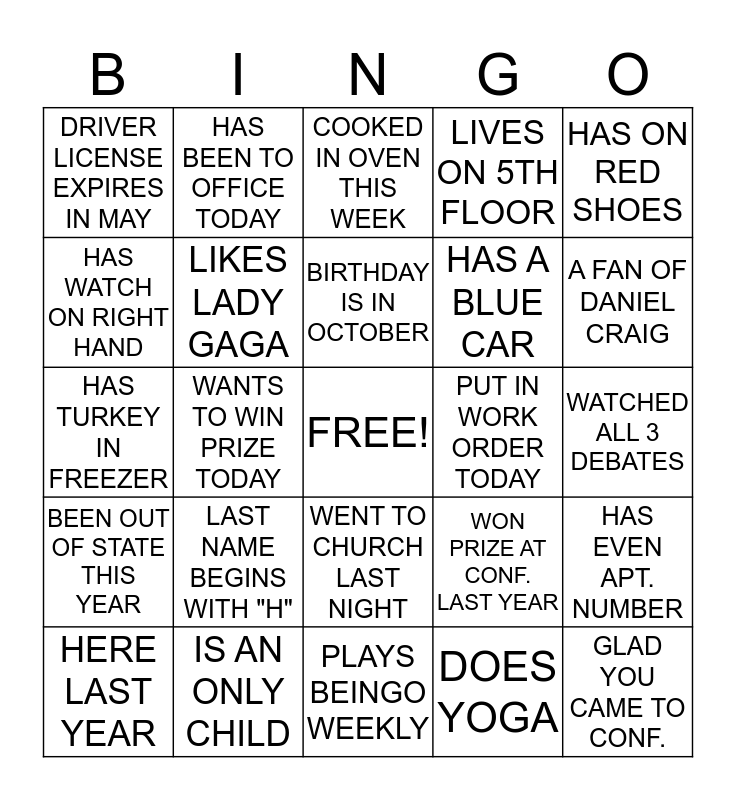 | B | I | N | G | O |
|---|---|---|---|---|
| DRIVER LICENSE EXPIRES IN MAY | HAS BEEN TO OFFICE TODAY | COOKED IN OVEN THIS WEEK | LIVES ON 5TH FLOOR | HAS ON RED SHOES |
| HAS WATCH ON RIGHT HAND | LIKES LADY GAGA | BIRTHDAY IS IN OCTOBER | HAS A BLUE CAR | A FAN OF DANIEL CRAIG |
| HAS TURKEY IN FREEZER | WANTS TO WIN PRIZE TODAY | FREE! | PUT IN WORK ORDER TODAY | WATCHED ALL 3 DEBATES |
| BEEN OUT OF STATE THIS YEAR | LAST NAME BEGINS WITH "H" | WENT TO CHURCH LAST NIGHT | WON PRIZE AT CONF. LAST YEAR | HAS EVEN APT. NUMBER |
| HERE LAST YEAR | IS AN ONLY CHILD | PLAYS BEINGO WEEKLY | DOES YOGA | GLAD YOU CAME TO CONF. |